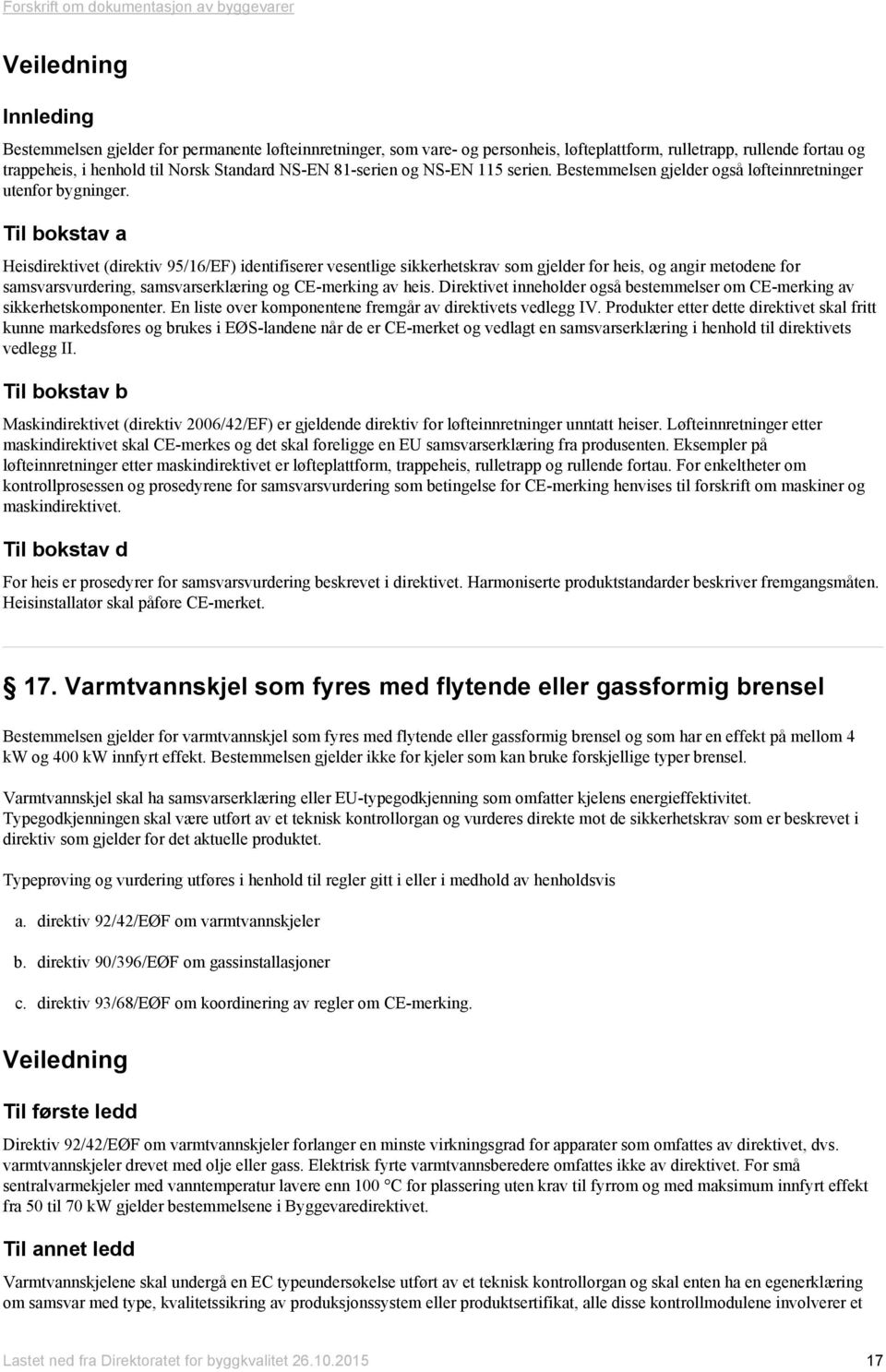 Forskrift om dokumentasjon av byggevarer

Veiledning

Innleding

Bestemmelsen gjelder for permanente løfteinnretninger, som vare- og personheis, løfteplattform, rulletrapp, rullende fortau og trappeheis, i henhold til Norsk Standard NS-EN 81-serien og NS-EN 115 serien. Bestemmelsen gjelder også løfteinnretninger utenfor bygninger.

Til bokstav a

Heisdirektivet (direktiv 95/16/EF) identifiserer vesentlige sikkerhetskrav som gjelder for heis, og angir metodene for samsvarsvurdering, samsvarserklæring og CE-merking av heis. Direktivet inneholder også bestemmelser om CE-merking av sikkerhetskomponenter. En liste over komponentene fremgår av direktivets vedlegg IV. Produkter etter dette direktivet skal fritt kunne markedsføres og brukes i EØS-landene når de er CE-merket og vedlagt en samsvarserklæring i henhold til direktivets vedlegg II.

Til bokstav b

Maskindirektivet (direktiv 2006/42/EF) er gjeldende direktiv for løfteinnretninger unntatt heiser. Løfteinnretninger etter maskindirektivet skal CE-merkes og det skal foreligge en EU samsvarserklæring fra produsenten. Eksempler på løfteinnretninger etter maskindirektivet er løfteplattform, trappeheis, rulletrapp og rullende fortau. For enkeltheter om kontrollprosessen og prosedyrene for samsvarsvurdering som betingelse for CE-merking henvises til forskrift om maskiner og maskindirektivet.

Til bokstav d

For heis er prosedyrer for samsvarsvurdering beskrevet i direktivet. Harmoniserte produktstandarder beskriver fremgangsmåten. Heisinstallatør skal påføre CE-merket.

17. Varmtvannskjel som fyres med flytende eller gassformig brensel

Bestemmelsen gjelder for varmtvannskjel som fyres med flytende eller gassformig brensel og som har en effekt på mellom 4 kW og 400 kW innfyrt effekt. Bestemmelsen gjelder ikke for kjeler som kan bruke forskjellige typer brensel.

Varmtvannskjel skal ha samsvarserklæring eller EU-typegodkjenning som omfatter kjelens energieffektivitet. Typegodkjenningen skal være utført av et teknisk kontrollorgan og vurderes direkte mot de sikkerhetskrav som er beskrevet i direktiv som gjelder for det aktuelle produktet.

Typeprøving og vurdering utføres i henhold til regler gitt i eller i medhold av henholdsvis

a. direktiv 92/42/EØF om varmtvannskjeler

b. direktiv 90/396/EØF om gassinstallasjoner

c. direktiv 93/68/EØF om koordinering av regler om CE-merking.

Veiledning

Til første ledd

Direktiv 92/42/EØF om varmtvannskjeler forlanger en minste virkningsgrad for apparater som omfattes av direktivet, dvs. varmtvannskjeler drevet med olje eller gass. Elektrisk fyrte varmtvannsberedere omfattes ikke av direktivet. For små sentralvarmekjeler med vanntemperatur lavere enn 100 °C for plassering uten krav til fyrrom og med maksimum innfyrt effekt fra 50 til 70 kW gjelder bestemmelsene i Byggevaredirektivet.

Til annet ledd

Varmtvannskjelene skal undergå en EC typeundersøkelse utført av et teknisk kontrollorgan og skal enten ha en egenerklæring om samsvar med type, kvalitetssikring av produksjonssystem eller produktsertifikat, alle disse kontrollmodulene involverer et

Lastet ned fra Direktoratet for byggkvalitet 26.10.2015 17